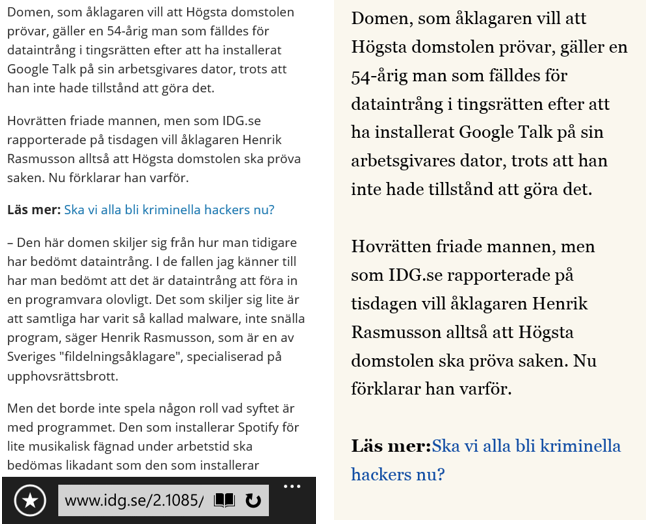 Domen, som åklagaren vill att Högsta domstolen prövar, gäller en 54-årig man som fälldes för dataintrång i tingsrätten efter att ha installerat Google Talk på sin arbetsgivares dator, trots att han inte hade tillstånd att göra det.

Hovrätten friade mannen, men som IDG.se rapporterade på tisdagen vill åklagaren Henrik Rasmusson alltså att Högsta domstolen ska pröva saken. Nu förklarar han varför.

Läs mer: Ska vi alla bli kriminella hackers nu?

– Den här domen skiljer sig från hur man tidigare har bedömt dataintrång. I de fallen jag känner till har man bedömt att det är dataintrång att föra in en programvara olovligt. Det som skiljer sig lite är att samtliga har varit så kallad malware, inte snälla program, säger Henrik Rasmusson, som är en av Sveriges "fildelningsåklagare", specialiserad på upphovsrättsbrott.

Men det borde inte spela någon roll vad syftet är med programmet. Den som installerar Spotify för lite musikalisk fägnad under arbetstid ska bedömas likadant som den som installerar

www.idg.se/2.1085/

Domen, som åklagaren vill att Högsta domstolen prövar, gäller en 54-årig man som fälldes för dataintrång i tingsrätten efter att ha installerat Google Talk på sin arbetsgivares dator, trots att han inte hade tillstånd att göra det.

Hovrätten friade mannen, men som IDG.se rapporterade på tisdagen vill åklagaren Henrik Rasmusson alltså att Högsta domstolen ska pröva saken. Nu förklarar han varför.

Läs mer:Ska vi alla bli kriminella hackers nu?